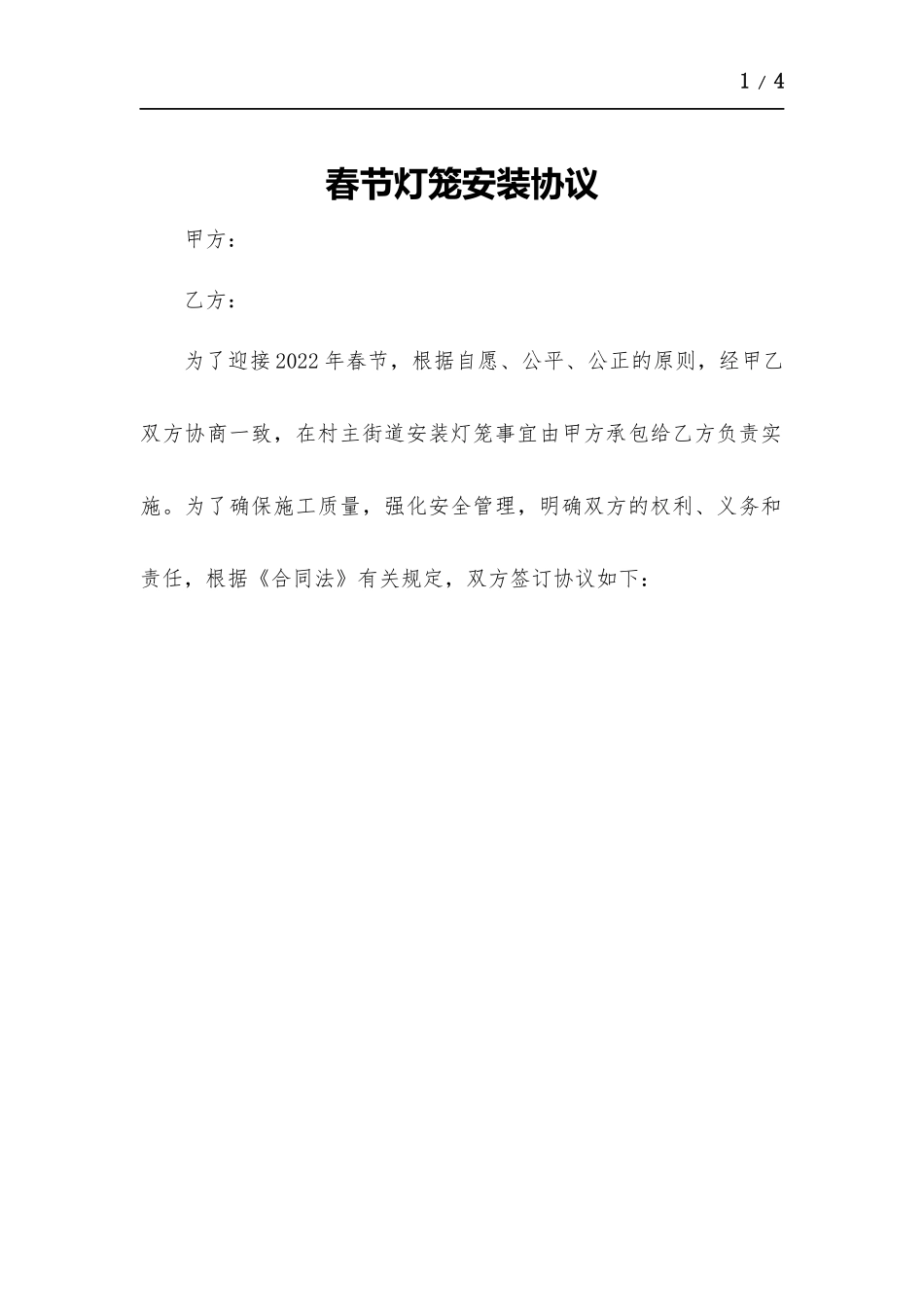 1 / 4

春节灯笼安装协议

甲方：

乙方：

为了迎接2022年春节，根据自愿、公平、公正的原则，经甲乙双方协商一致，在村主街道安装灯笼事宜由甲方承包给乙方负责实施。为了确保施工质量，强化安全管理，明确双方的权利、义务和责任，根据《合同法》有关规定，双方签订协议如下：